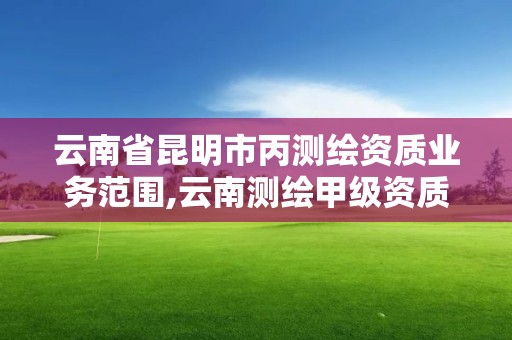 云南省昆明市丙测绘资质业务范围,云南测绘甲级资质